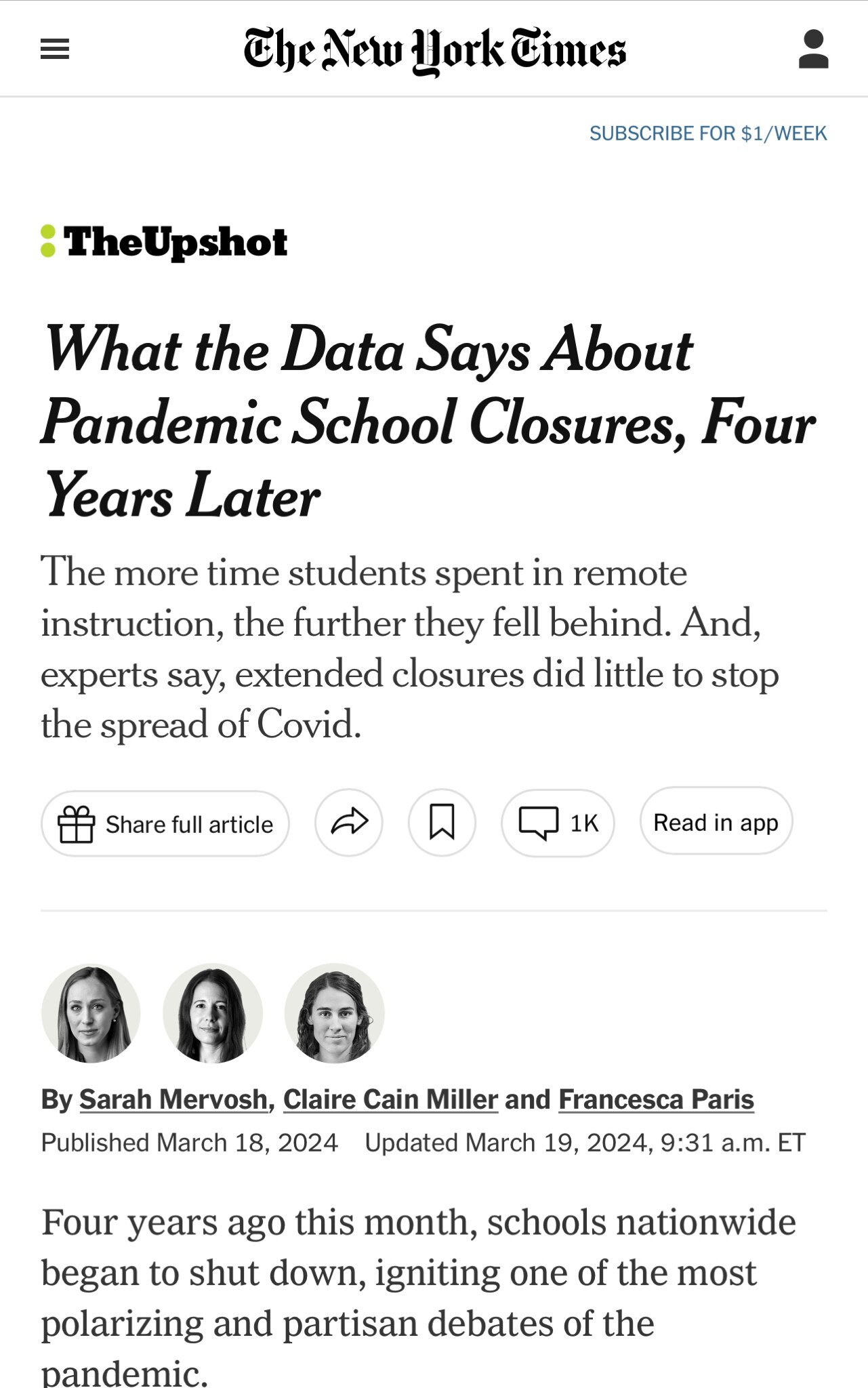 The New York Times

SUBSCRIBE FOR $1/WEEK

TheUpshot

What the Data Says About Pandemic School Closures, Four Years Later

The more time students spent in remote instruction, the further they fell behind. And, experts say, extended closures did little to stop the spread of Covid.

Share full article

1K

Read in app

By Sarah Mervosh, Claire Cain Miller and Francesca Paris

Published March 18, 2024 Updated March 19, 2024, 9:31 a.m. ET

Four years ago this month, schools nationwide began to shut down, igniting one of the most polarizing and partisan debates of the pandemic.